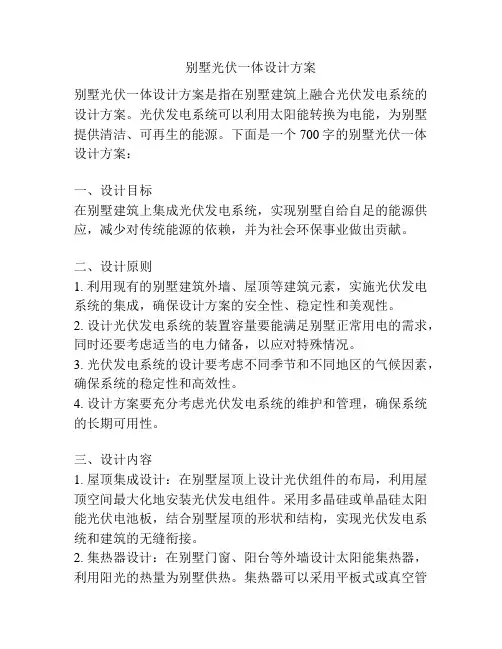 别墅光伏一体设计方案

别墅光伏一体设计方案是指在别墅建筑上融合光伏发电系统的设计方案。光伏发电系统可以利用太阳能转换为电能，为别墅提供清洁、可再生的能源。下面是一个 700 字的别墅光伏一体设计方案：

一、设计目标
在别墅建筑上集成光伏发电系统，实现别墅自给自足的能源供应，减少对传统能源的依赖，并为社会环保事业做出贡献。

二、设计原则
1. 利用现有的别墅建筑外墙、屋顶等建筑元素，实施光伏发电系统的集成，确保设计方案的安全性、稳定性和美观性。
2. 设计光伏发电系统的装置容量要能满足别墅正常用电的需求，同时还要考虑适当的电力储备，以应对特殊情况。
3. 光伏发电系统的设计要考虑不同季节和不同地区的气候因素，确保系统的稳定性和高效性。
4. 设计方案要充分考虑光伏发电系统的维护和管理，确保系统的长期可用性。

三、设计内容
1. 屋顶集成设计：在别墅屋顶上设计光伏组件的布局，利用屋顶空间最大化地安装光伏发电组件。采用多晶硅或单晶硅太阳能光伏电池板，结合别墅屋顶的形状和结构，实现光伏发电系统和建筑的无缝衔接。
2. 集热器设计：在别墅门窗、阳台等外墙设计太阳能集热器，利用阳光的热量为别墅供热。集热器可以采用平板式或真空管